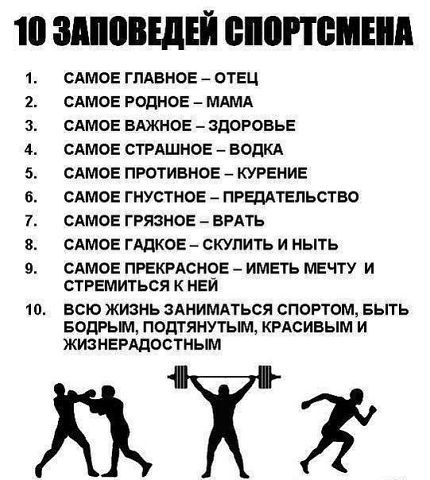 10 ЗАПОВЕДЕЙ СПОРТСМЕНА

1. САМОЕ ГЛАВНОЕ – ОТЕЦ
2. САМОЕ РОДНОЕ – МАМА
3. САМОЕ ВАЖНОЕ – ЗДОРОВЬЕ
4. САМОЕ СТРАШНОЕ – ВОДКА
5. САМОЕ ПРОТИВНОЕ – КУРЕНИЕ
6. САМОЕ ГНУСТНОЕ – ПРЕДАТЕЛЬСТВО
7. САМОЕ ГРЯЗНОЕ – ВРАТЬ
8. САМОЕ ГАДКОЕ – СКУЛИТЬ И НЫТЬ
9. САМОЕ ПРЕКРАСНОЕ – ИМЕТЬ МЕЧТУ И СТРЕМИТЬСЯ К НЕЙ
10. ВСЮ ЖИЗНЬ ЗАНИМАТЬСЯ СПОРТОМ, БЫТЬ БОДРЫМ, ПОДТЯНУТЫМ, КРАСИВЫМ И ЖИЗНЕРАДОСТНЫМ